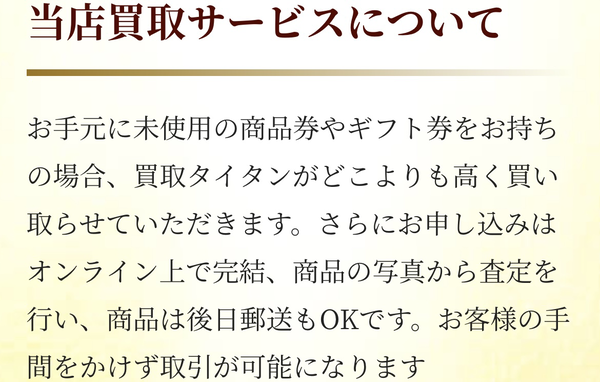 当店買取サービスについて

お手元に未使用の商品券やギフト券をお持ちの場合、買取タイタンがどこよりも高く買い取らせていただきます。さらにお申し込みはオンライン上で完結、商品の写真から査定を行い、商品は後日郵送もOKです。お客様の手間をかけず取引が可能になります